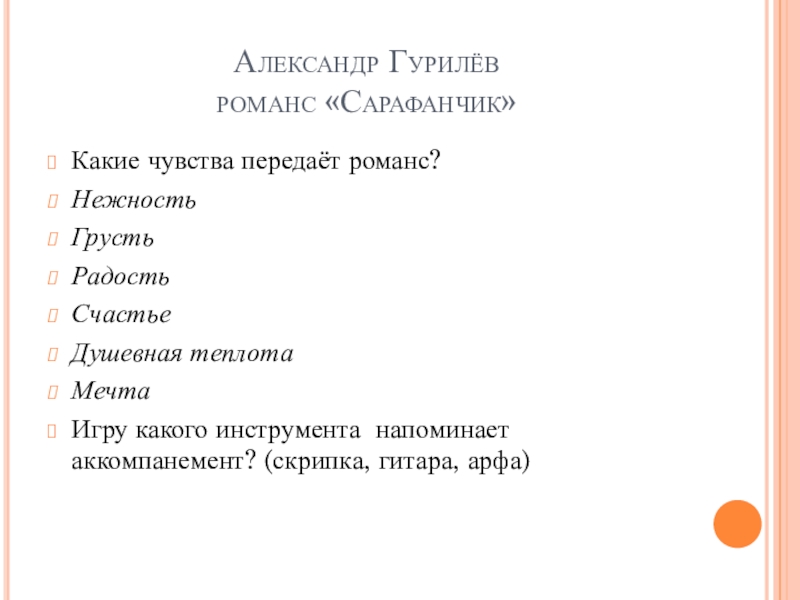 Александр Гурилёв
романс «Сарафанчик»

Какие чувства передаёт романс?

Нежность

Грусть

Радость

Счастье

Душевная теплота

Мечта

Игру какого инструмента напоминает аккомпанемент? (скрипка, гитара, арфа)